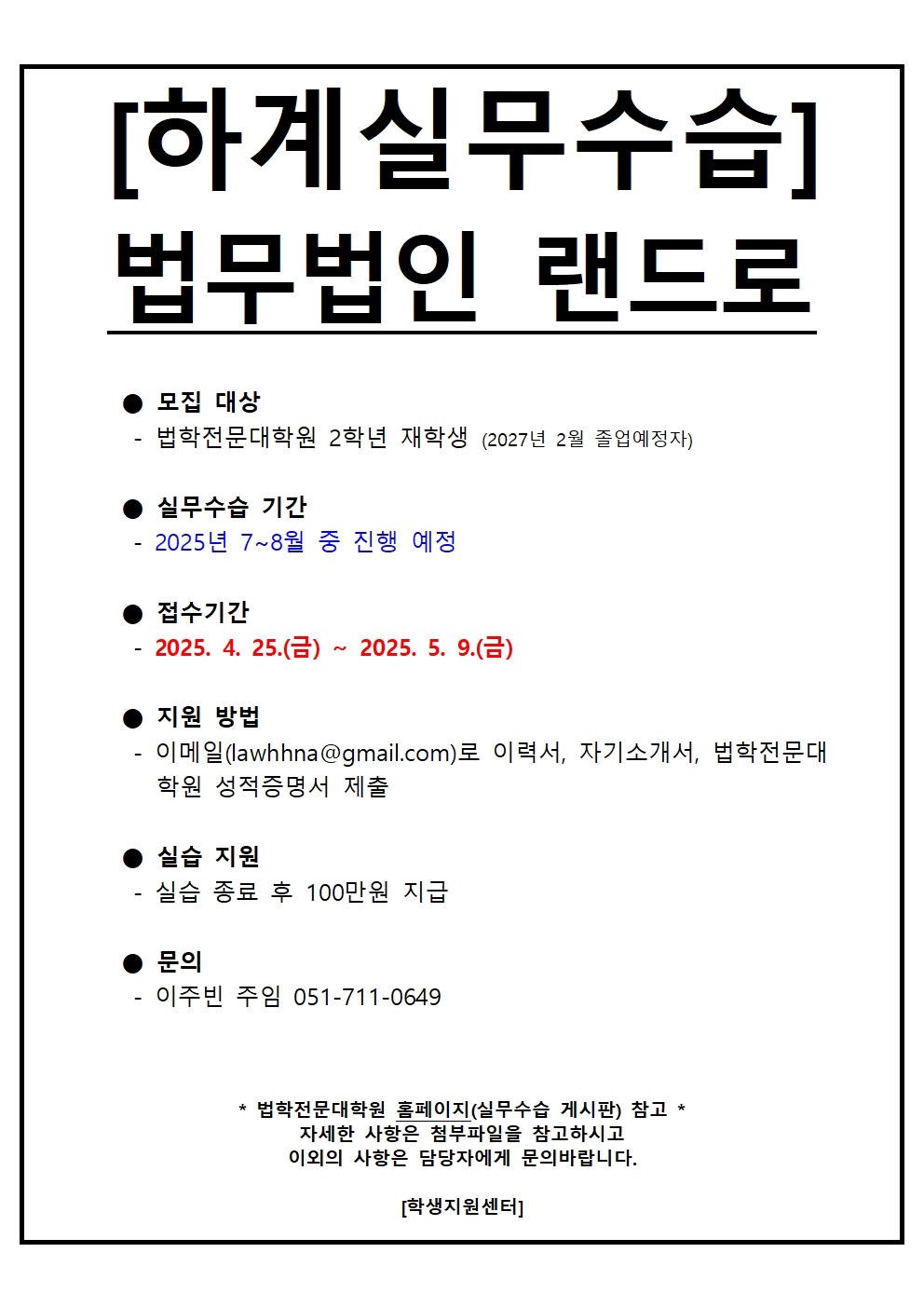 [하계실무수습]

법무법인 랜드로

● 모집 대상
- 법학전문대학원 2학년 재학생 (2027년 2월 졸업예정자)

● 실무수습 기간
- 2025년 7~8월 중 진행 예정

● 접수기간
- 2025. 4. 25.(금) ~ 2025. 5. 9.(금)

● 지원 방법
- 이메일(lawhhna@gmail.com)로 이력서, 자기소개서, 법학전문대학원 성적증명서 제출

● 실습 지원
- 실습 종료 후 100만원 지급

● 문의
- 이주빈 주임 051-711-0649

* 법학전문대학원 홈페이지(실무수습 게시판) 참고 *
자세한 사항은 첨부파일을 참고하시고
이외의 사항은 담당자에게 문의바랍니다.

[학생지원센터]